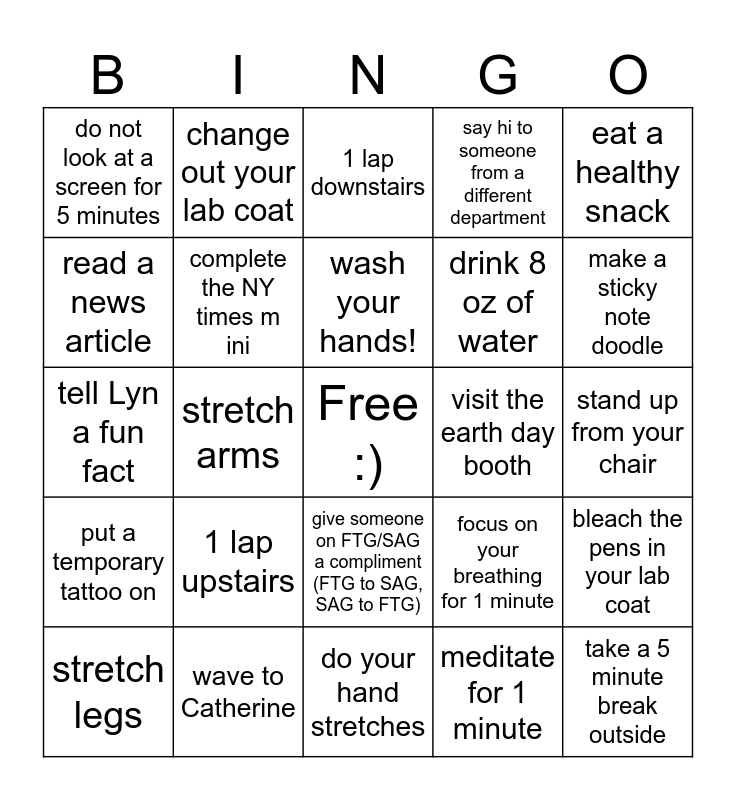 | B | I | N | G | O |
|---|---|---|---|---|
| do not look at a screen for 5 minutes | change out your lab coat | 1 lap downstairs | say hi to someone from a different department | eat a healthy snack |
| read a news article | complete the NY times m ini | wash your hands! | drink 8 oz of water | make a sticky note doodle |
| tell Lyn a fun fact | stretch arms | Free :) | visit the earth day booth | stand up from your chair |
| put a temporary tattoo on | 1 lap upstairs | give someone on FTG/SAG a compliment (FTG to SAG, SAG to FTG) | focus on your breathing for 1 minute | bleach the pens in your lab coat |
| stretch legs | wave to Catherine | do your hand stretches | meditate for 1 minute | take a 5 minute break outside |